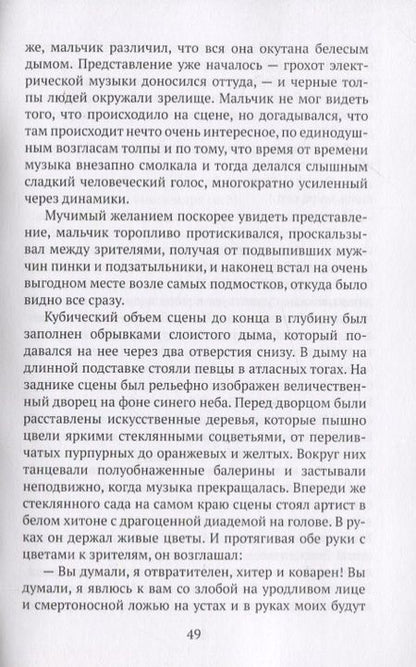 же, мальчик различил, что вся она окутана белесым дымом. Представление уже началось — грохот электрической музыки доносился оттуда, — и черные толпы людей окружали зрелище. Мальчик не мог видеть того, что происходило на сцене, но догадывался, что там происходит нечто очень интересное, по единодушным возгласам толпы и по тому, что время от времени музыка внезапно смолкала и тогда делался слышным сладкий человеческий голос, многократно усиленный через динамики.

Мучимый желанием поскорее увидеть представление, мальчик торопливо протискивался, проскальзывал между зрителями, получая от подвыпивших мужчин пинки и подзатыльники, и наконец встал на очень выгодном месте возле самых подмостков, откуда было видно все сразу.

Кубический объем сцены до конца в глубину был заполнен обрывками слоистого дыма, который подавался на нее через два отверстия снизу. В дыму на длинной подставке стояли певцы в атласных тогах. На заднике сцены был рельефно изображен величественный дворец на фоне синего неба. Перед дворцом были расставлены искусственные деревья, которые пышно цвели яркими стеклянными соцветьями, от переливчатых пурпурных до оранжевых и желтых. Вокруг них танцевали полуобнаженные балерины и застывали неподвижно, когда музыка прекращалась. Впереди же стеклянного сада на самом краю сцены стоял артист в белом хитоне с драгоценной диадемой на голове. В руках он держал живые цветы. И протягивая обе руки с цветами к зрителям, он возглашал:

— Вы думали, я отвратителен, хитер и коварен! Вы думали, я явлюсь к вам со злобой на уродливом лице и смертоносной ложью на устах и в руках моих будут

49